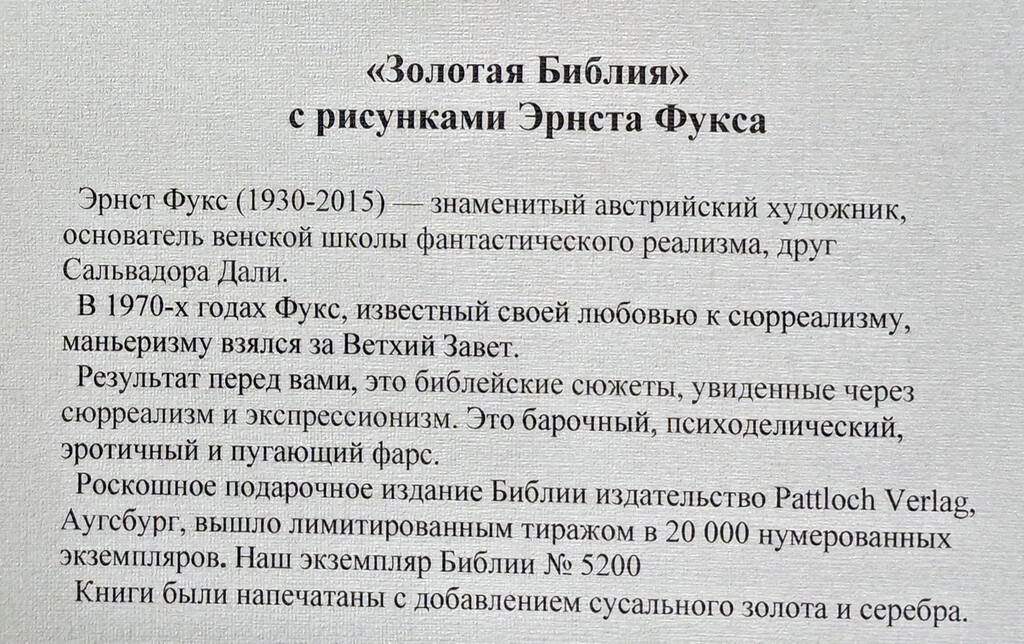 «Золотая Библия»
с рисунками Эрнста Фукса

Эрнст Фукс (1930-2015) — знаменитый австрийский художник, основатель венской школы фантастического реализма, друг Сальвадора Дали.

В 1970-х годах Фукс, известный своей любовью к сюрреализму, маньеризму взялся за Ветхий Завет.

Результат перед вами, это библейские сюжеты, увиденные через сюрреализм и экспрессионизм. Это барочный, психоделический, эротичный и пугающий фарс.

Роскошное подарочное издание Библии издательство Pattloch Verlag, Аугсбург, вышло лимитированным тиражом в 20 000 нумерованных экземпляров. Наш экземпляр Библии № 5200

Книги были напечатаны с добавлением сусального золота и серебра.